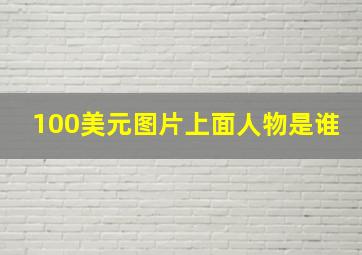 100美元图片上面人物是谁